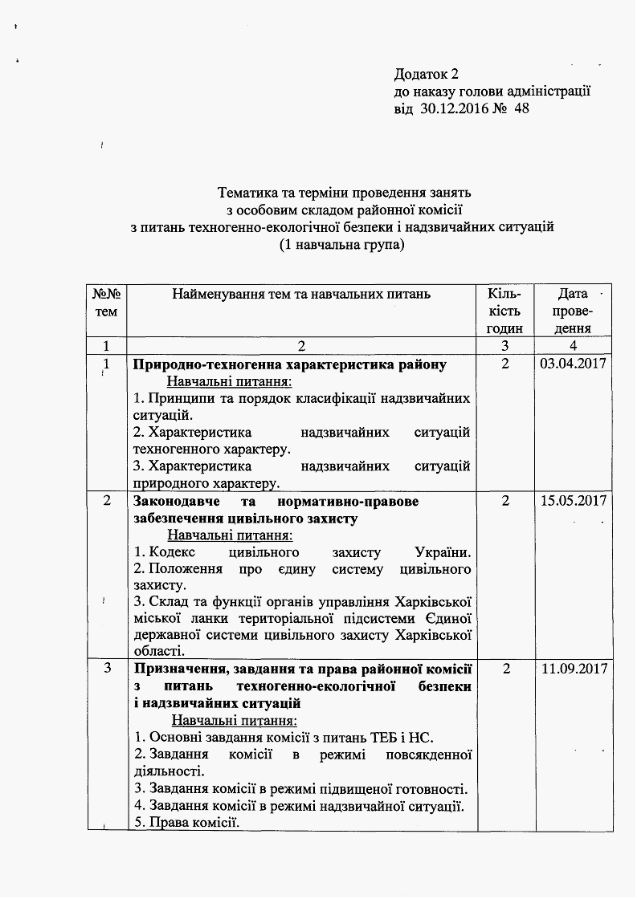 Додаток 2
до наказу голови адміністрації
від 30.12.2016 № 48

Тематика та терміни проведення занять
з особовим складом районної комісії
з питань техногенно-екологічної безпеки і надзвичайних ситуацій
(1 навчальна група)

| №№ тем | Найменування тем та навчальних питань | Кількість годин | Дата проведення |
|---|---|---|---|
| 1 | 2 | 3 | 4 |
| 1 | **Природно-техногенна характеристика району** Навчальні питання: 1. Принципи та порядок класифікації надзвичайних ситуацій. 2. Характеристика надзвичайних ситуацій техногенного характеру. 3. Характеристика надзвичайних ситуацій природного характеру. | 2 | 03.04.2017 |
| 2 | **Законодавче та нормативно-правове забезпечення цивільного захисту** Навчальні питання: 1. Кодекс цивільного захисту України. 2. Положення про єдину систему цивільного захисту. 3. Склад та функції органів управління Харківської міської ланки територіальної підсистеми Єдиної державної системи цивільного захисту Харківської області. | 2 | 15.05.2017 |
| 3 | **Призначення, завдання та права районної комісії з питань техногенно-екологічної безпеки і надзвичайних ситуацій** Навчальні питання: 1. Основні завдання комісії з питань ТЕБ і НС. 2. Завдання комісії в режимі повсякденної діяльності. 3. Завдання комісії в режимі підвищеної готовності. 4. Завдання комісії в режимі надзвичайної ситуації. 5. Права комісії. | 2 | 11.09.2017 |